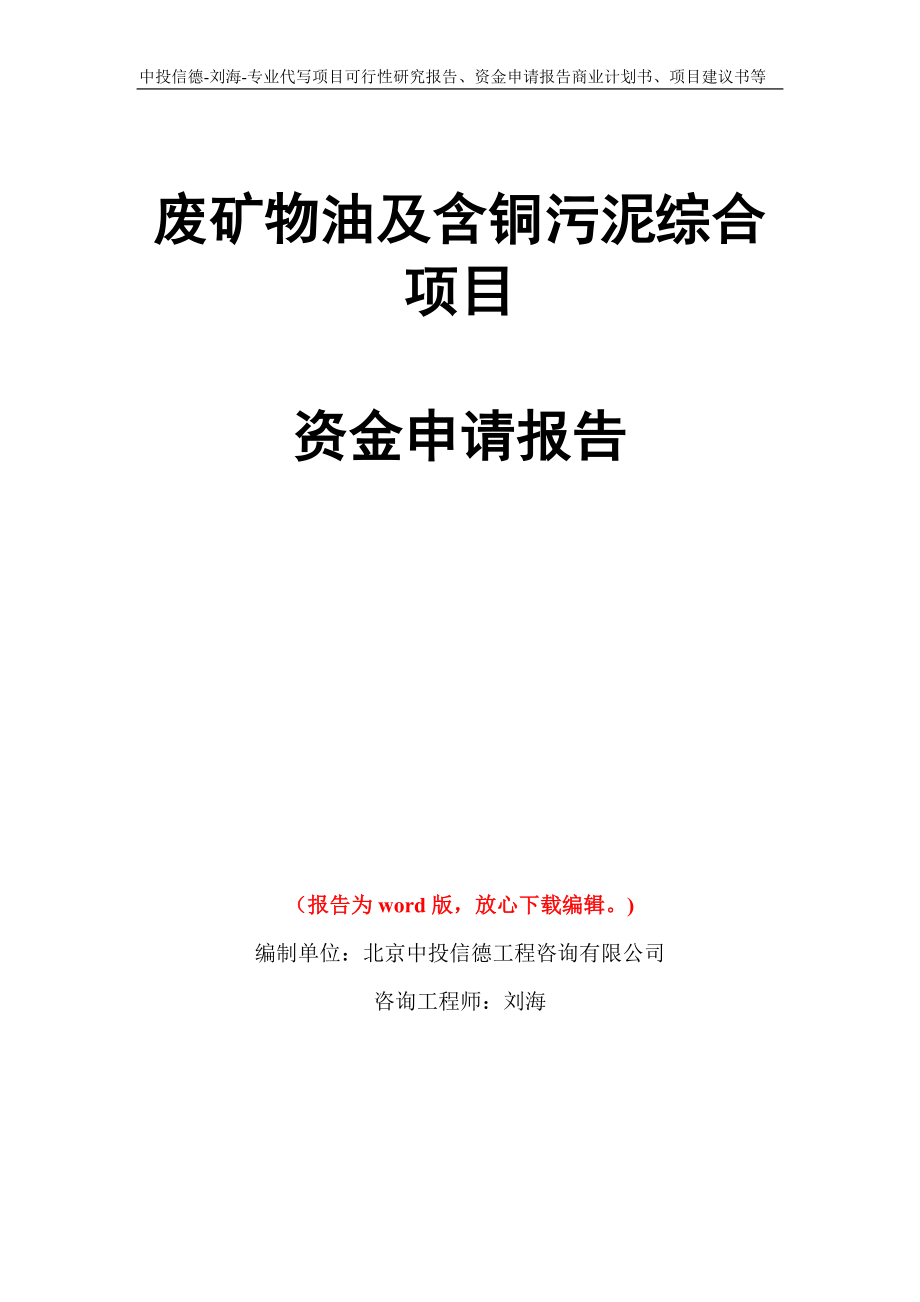 中投信德-刘海-专业代写项目可行性研究报告、资金申请报告商业计划书、项目建议书等

废矿物油及含铜污泥综合项目

资金申请报告

（报告为 word 版，放心下载编辑。）

编制单位：北京中投信德工程咨询有限公司

咨询工程师：刘海